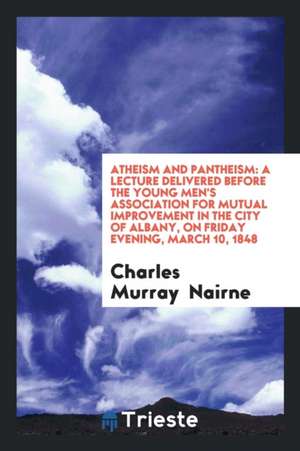 ATHEISM AND PANTHEISM: A LECTURE DELIVERED BEFORE THE YOUNG MEN'S ASSOCIATION FOR MUTUAL IMPROVEMENT IN THE CITY OF ALBANY, ON FRIDAY EVENING, MARCH 10, 1848

Charles Murray Nairne

Trieste